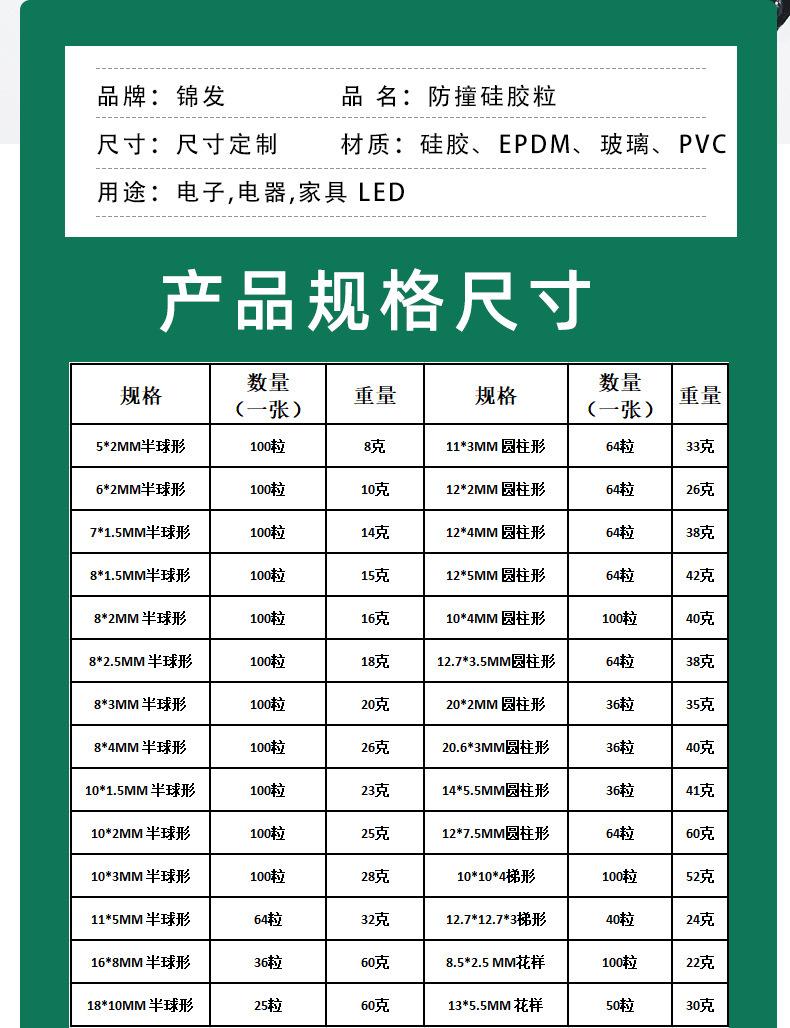 品牌：锦发　　　　品 名：防撞硅胶粒

尺寸：尺寸定制　　材质：硅胶、EPDM、玻璃、PVC

用途：电子,电器,家具 LED

产品规格尺寸

| 规格 | 数量（一张） | 重量 | 规格 | 数量（一张） | 重量 |
|---|---|---|---|---|---|
| 5*2MM半球形 | 100粒 | 8克 | 11*3MM 圆柱形 | 64粒 | 33克 |
| 6*2MM半球形 | 100粒 | 10克 | 12*2MM 圆柱形 | 64粒 | 26克 |
| 7*1.5MM半球形 | 100粒 | 14克 | 12*4MM 圆柱形 | 64粒 | 38克 |
| 8*1.5MM半球形 | 100粒 | 15克 | 12*5MM 圆柱形 | 64粒 | 42克 |
| 8*2MM 半球形 | 100粒 | 16克 | 10*4MM 圆柱形 | 100粒 | 40克 |
| 8*2.5MM 半球形 | 100粒 | 18克 | 12.7*3.5MM圆柱形 | 64粒 | 38克 |
| 8*3MM 半球形 | 100粒 | 20克 | 20*2MM 圆柱形 | 36粒 | 35克 |
| 8*4MM 半球形 | 100粒 | 26克 | 20.6*3MM圆柱形 | 36粒 | 40克 |
| 10*1.5MM 半球形 | 100粒 | 23克 | 14*5.5MM圆柱形 | 36粒 | 41克 |
| 10*2MM 半球形 | 100粒 | 25克 | 12*7.5MM圆柱形 | 64粒 | 60克 |
| 10*3MM 半球形 | 100粒 | 28克 | 10*10*4梯形 | 100粒 | 52克 |
| 11*5MM 半球形 | 64粒 | 32克 | 12.7*12.7*3梯形 | 40粒 | 24克 |
| 16*8MM 半球形 | 36粒 | 60克 | 8.5*2.5 MM花样 | 100粒 | 22克 |
| 18*10MM 半球形 | 25粒 | 60克 | 13*5.5MM 花样 | 50粒 | 30克 |